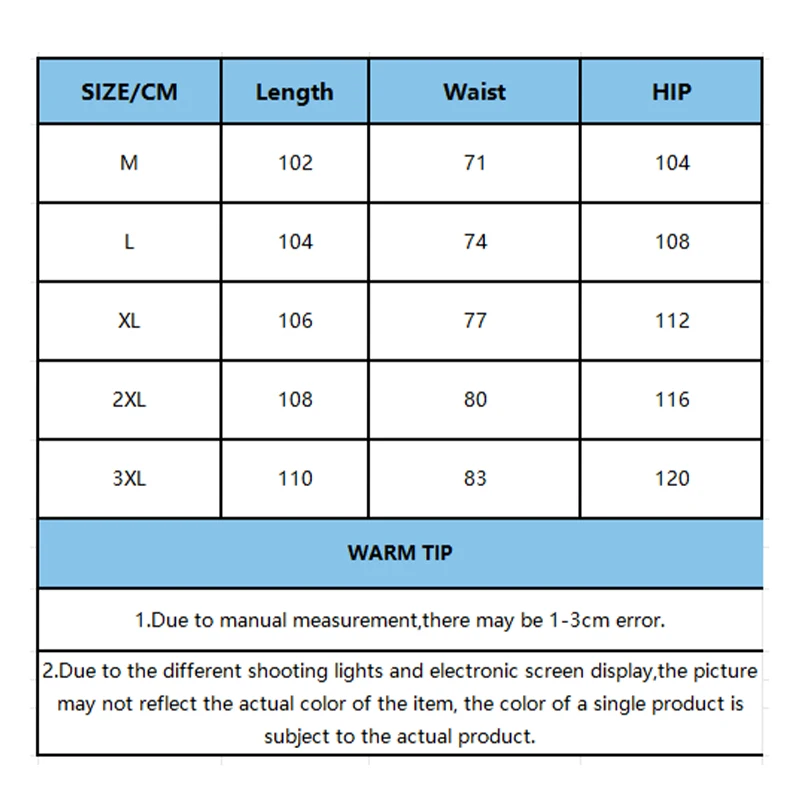 | SIZE/CM | Length | Waist | HIP |
|---|---|---|---|
| M | 102 | 71 | 104 |
| L | 104 | 74 | 108 |
| XL | 106 | 77 | 112 |
| 2XL | 108 | 80 | 116 |
| 3XL | 110 | 83 | 120 |

WARM TIP

1.Due to manual measurement,there may be 1-3cm error.

2.Due to the different shooting lights and electronic screen display,the picture may not reflect the actual color of the item, the color of a single product is subject to the actual product.